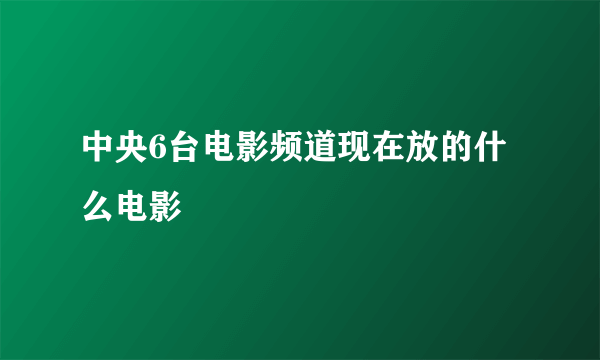 中央6台电影频道现在放的什么电影